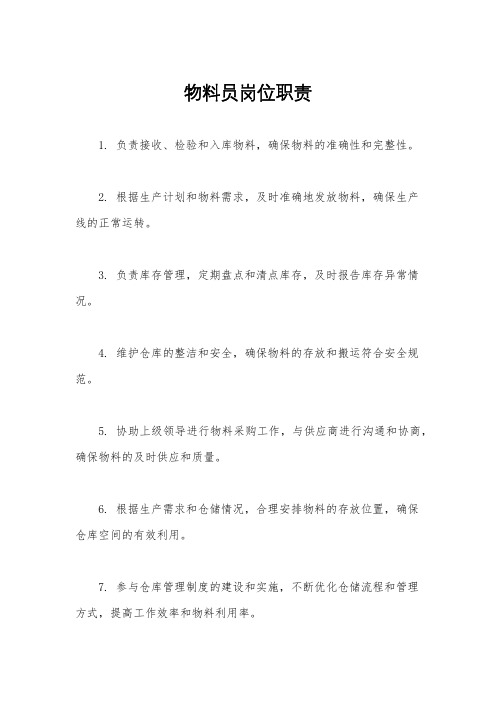 物料员岗位职责

1. 负责接收、检验和入库物料，确保物料的准确性和完整性。

2. 根据生产计划和物料需求，及时准确地发放物料，确保生产线的正常运转。

3. 负责库存管理，定期盘点和清点库存，及时报告库存异常情况。

4. 维护仓库的整洁和安全，确保物料的存放和搬运符合安全规范。

5. 协助上级领导进行物料采购工作，与供应商进行沟通和协商，确保物料的及时供应和质量。

6. 根据生产需求和仓储情况，合理安排物料的存放位置，确保仓库空间的有效利用。

7. 参与仓库管理制度的建设和实施，不断优化仓储流程和管理方式，提高工作效率和物料利用率。